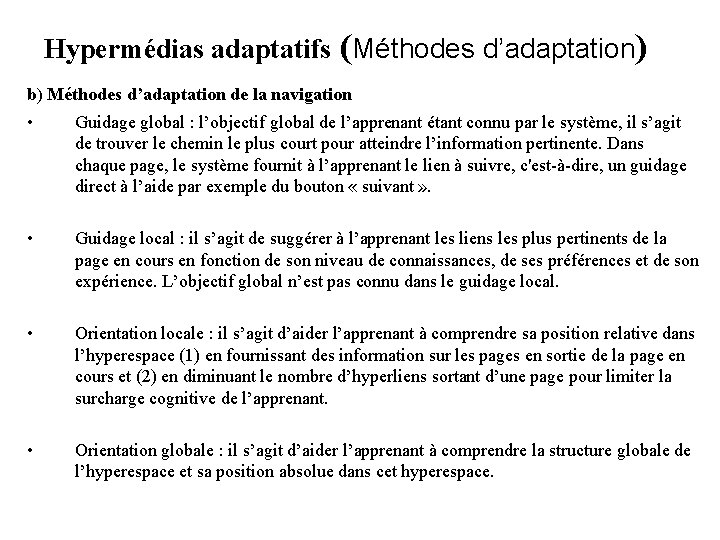 Hypermédias adaptatifs (Méthodes d'adaptation)

b) Méthodes d'adaptation de la navigation

• Guidage global : l'objectif global de l'apprenant étant connu par le système, il s'agit de trouver le chemin le plus court pour atteindre l'information pertinente. Dans chaque page, le système fournit à l'apprenant le lien à suivre, c'est-à-dire, un guidage direct à l'aide par exemple du bouton « suivant ».

• Guidage local : il s'agit de suggérer à l'apprenant les liens les plus pertinents de la page en cours en fonction de son niveau de connaissances, de ses préférences et de son expérience. L'objectif global n'est pas connu dans le guidage local.

• Orientation locale : il s'agit d'aider l'apprenant à comprendre sa position relative dans l'hyperespace (1) en fournissant des information sur les pages en sortie de la page en cours et (2) en diminuant le nombre d'hyperliens sortant d'une page pour limiter la surcharge cognitive de l'apprenant.

• Orientation globale : il s'agit d'aider l'apprenant à comprendre la structure globale de l'hyperespace et sa position absolue dans cet hyperespace.